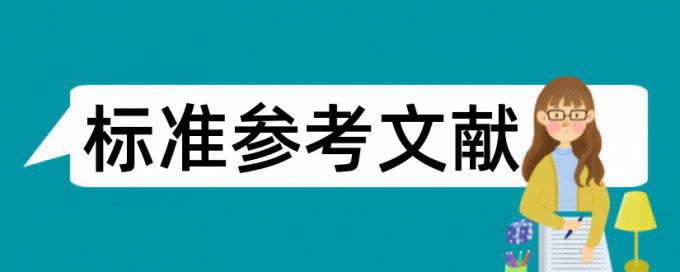 标准参考文献